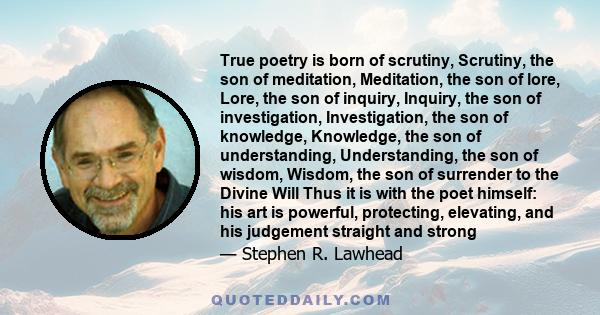 True poetry is born of scrutiny, Scrutiny, the son of meditation, Meditation, the son of lore, Lore, the son of inquiry, Inquiry, the son of investigation, Investigation, the son of knowledge, Knowledge, the son of understanding, Understanding, the son of wisdom, Wisdom, the son of surrender to the Divine Will Thus it is with the poet himself: his art is powerful, protecting, elevating, and his judgement straight and strong

— Stephen R. Lawhead

QUOTEDDAILY.COM